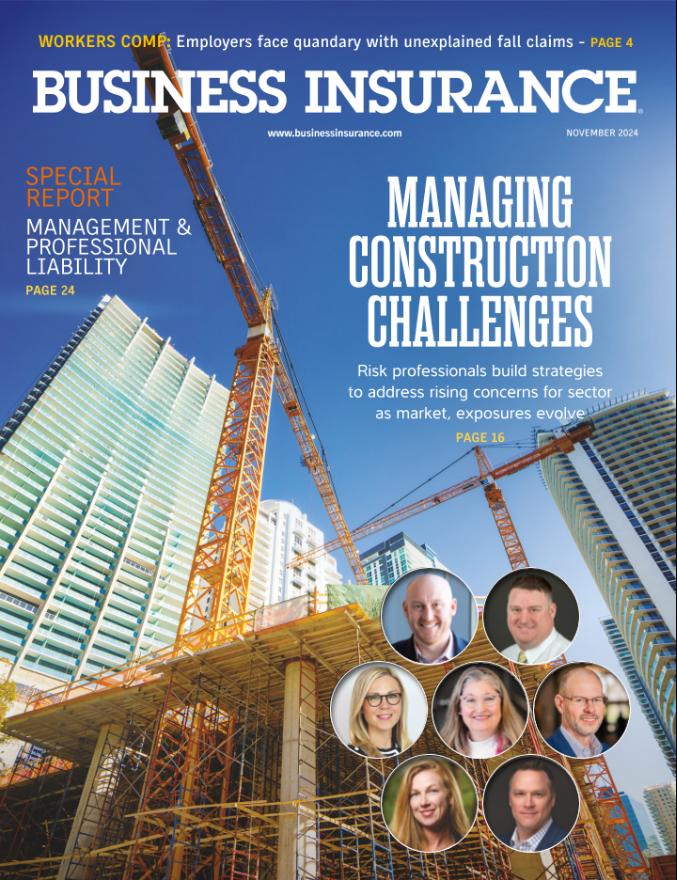 WORKERS COMP: Employers face quandary with unexplained fall claims - PAGE 4

BUSINESS INSURANCE

www.businessinsurance.com

NOVEMBER 2024

SPECIAL REPORT

MANAGEMENT & PROFESSIONAL LIABILITY

PAGE 24

MANAGING CONSTRUCTION CHALLENGES

Risk professionals build strategies to address rising concerns for sector as market, exposures evolve

PAGE 16